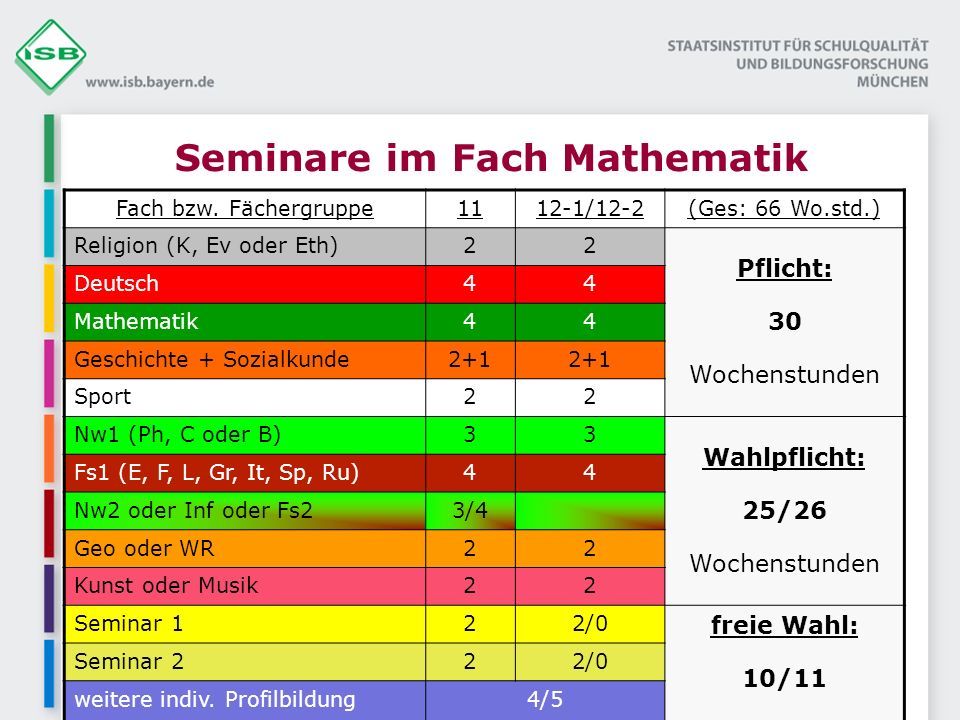 ISB

www.isb.bayern.de

STAATSINSTITUT FÜR SCHULQUALITÄT UND BILDUNGSFORSCHUNG MÜNCHEN

Seminare im Fach Mathematik

| Fach bzw. Fächergruppe | 11 | 12-1/12-2 | (Ges: 66 Wo.std.) |
|---|---|---|---|
| Religion (K, Ev oder Eth) | 2 | 2 | Pflicht: 30 Wochenstunden |
| Deutsch | 4 | 4 | |
| Mathematik | 4 | 4 | |
| Geschichte + Sozialkunde | 2+1 | 2+1 | |
| Sport | 2 | 2 | |
| Nw1 (Ph, C oder B) | 3 | 3 | Wahlpflicht: 25/26 Wochenstunden |
| Fs1 (E, F, L, Gr, It, Sp, Ru) | 4 | 4 | |
| Nw2 oder Inf oder Fs2 | 3/4 | | |
| Geo oder WR | 2 | 2 | |
| Kunst oder Musik | 2 | 2 | |
| Seminar 1 | 2 | 2/0 | freie Wahl: 10/11 |
| Seminar 2 | 2 | 2/0 | |
| weitere indiv. Profilbildung | 4/5 | | |